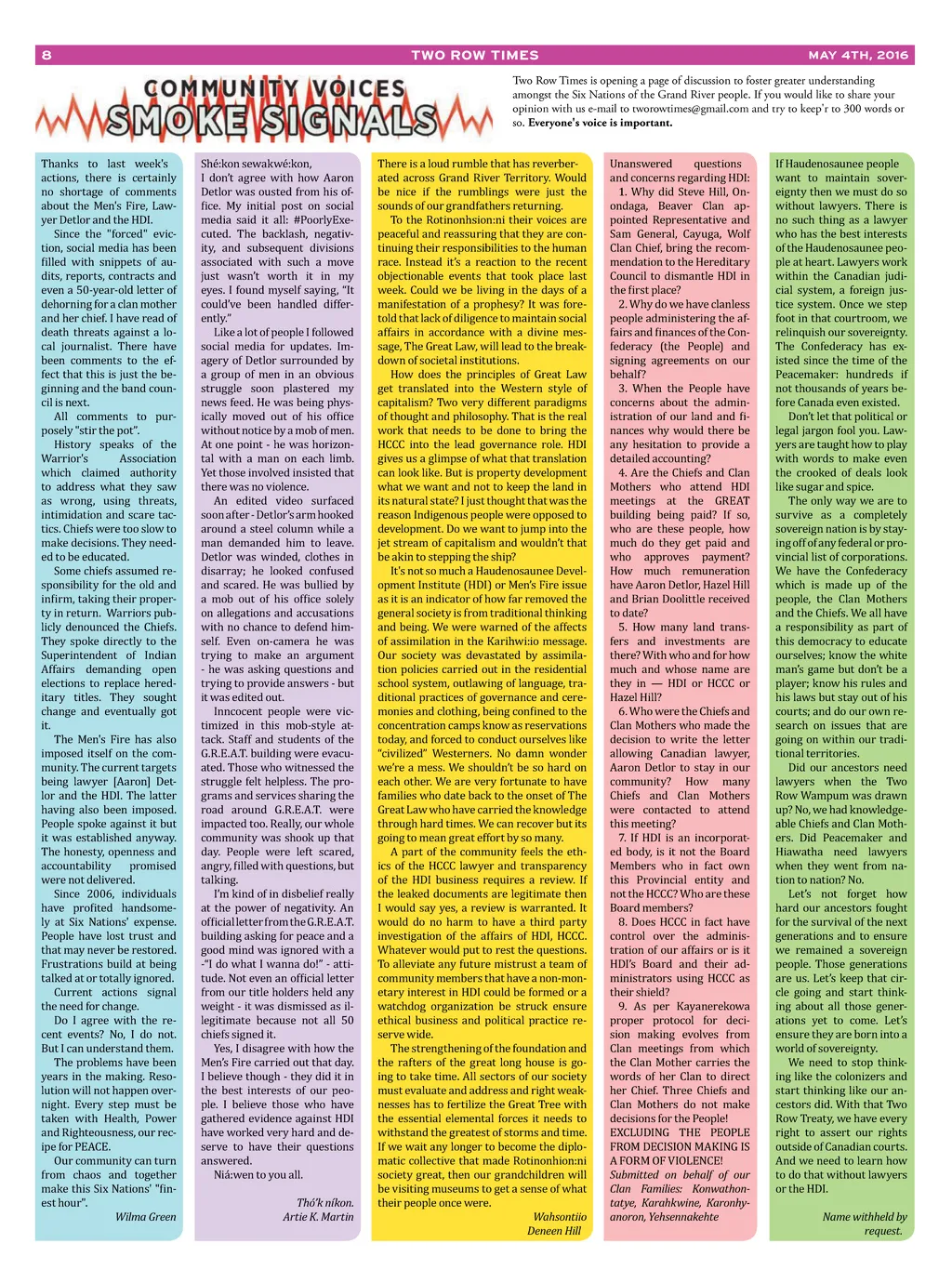 8 TWO ROW TIMES MAY 4TH, 2016

COMMUNITY VOICES SMOKE SIGNALS

Two Row Times is opening a page of discussion to foster greater understanding amongst the Six Nations of the Grand River people. If you would like to share your opinion with us e-mail to tworowtimes@gmail.com and try to keep'r to 300 words or so. Everyone's voice is important.

Thanks to last week's actions, there is certainly no shortage of comments about the Men's Fire, Lawyer Detlor and the HDI.

Since the "forced" eviction, social media has been filled with snippets of audits, reports, contracts and even a 50-year-old letter of dehorning for a clan mother and her chief. I have read of death threats against a local journalist. There have been comments to the effect that this is just the beginning and the band council is next.

All comments to purposely "stir the pot".

History speaks of the Warrior's Association which claimed authority to address what they saw as wrong, using threats, intimidation and scare tactics. Chiefs were too slow to make decisions. They needed to be educated.

Some chiefs assumed responsibility for the old and infirm, taking their property in return. Warriors publicly denounced the Chiefs. They spoke directly to the Superintendent of Indian Affairs demanding open elections to replace hereditary titles. They sought change and eventually got it.

The Men's Fire has also imposed itself on the community. The current targets being lawyer [Aaron] Detlor and the HDI. The latter having also been imposed. People spoke against it but it was established anyway. The honesty, openness and accountability promised were not delivered.

Since 2006, individuals have profited handsomely at Six Nations' expense. People have lost trust and that may never be restored. Frustrations build at being talked at or totally ignored.

Current actions signal the need for change.

Do I agree with the recent events? No, I do not. But I can understand them.

The problems have been years in the making. Resolution will not happen overnight. Every step must be taken with Health, Power and Righteousness, our recipe for PEACE.

Our community can turn from chaos and together make this Six Nations' "finest hour".

Wilma Green

Shé:kon sewakwé:kon,

I don't agree with how Aaron Detlor was ousted from his office. My initial post on social media said it all: #PoorlyExecuted. The backlash, negativity, and subsequent divisions associated with such a move just wasn't worth it in my eyes. I found myself saying, "It could've been handled differently."

Like a lot of people I followed social media for updates. Imagery of Detlor surrounded by a group of men in an obvious struggle soon plastered my news feed. He was being physically moved out of his office without notice by a mob of men. At one point - he was horizontal with a man on each limb. Yet those involved insisted that there was no violence.

An edited video surfaced soon after - Detlor's arm hooked around a steel column while a man demanded him to leave. Detlor was winded, clothes in disarray; he looked confused and scared. He was bullied by a mob out of his office solely on allegations and accusations with no chance to defend himself. Even on-camera he was trying to make an argument - he was asking questions and trying to provide answers - but it was edited out.

Inncocent people were victimized in this mob-style attack. Staff and students of the G.R.E.A.T. building were evacuated. Those who witnessed the struggle felt helpless. The programs and services sharing the road around G.R.E.A.T. were impacted too. Really, our whole community was shook up that day. People were left scared, angry, filled with questions, but talking.

I'm kind of in disbelief really at the power of negativity. An official letter from the G.R.E.A.T. building asking for peace and a good mind was ignored with a -"I do what I wanna do!" - attitude. Not even an official letter from our title holders held any weight - it was dismissed as illegitimate because not all 50 chiefs signed it.

Yes, I disagree with how the Men's Fire carried out that day. I believe though - they did it in the best interests of our people. I believe those who have gathered evidence against HDI have worked very hard and deserve to have their questions answered.

Niá:wen to you all.

Thó'k níkon.
Artie K. Martin

There is a loud rumble that has reverberated across Grand River Territory. Would be nice if the rumblings were just the sounds of our grandfathers returning.

To the Rotinonhsion:ni their voices are peaceful and reassuring that they are continuing their responsibilities to the human race. Instead it's a reaction to the recent objectionable events that took place last week. Could we be living in the days of a manifestation of a prophesy? It was foretold that lack of diligence to maintain social affairs in accordance with a divine message, The Great Law, will lead to the breakdown of societal institutions.

How does the principles of Great Law get translated into the Western style of capitalism? Two very different paradigms of thought and philosophy. That is the real work that needs to be done to bring the HCCC into the lead governance role. HDI gives us a glimpse of what that translation can look like. But is property development what we want and not to keep the land in its natural state? I just thought that was the reason Indigenous people were opposed to development. Do we want to jump into the jet stream of capitalism and wouldn't that be akin to stepping the ship?

It's not so much a Haudenosaunee Development Institute (HDI) or Men's Fire issue as it is an indicator of how far removed the general society is from traditional thinking and being. We were warned of the affects of assimilation in the Karihwi:io message. Our society was devastated by assimilation policies carried out in the residential school system, outlawing of language, traditional practices of governance and ceremonies and clothing, being confined to the concentration camps know as reservations today, and forced to conduct ourselves like "civilized" Westerners. No damn wonder we're a mess. We shouldn't be so hard on each other. We are very fortunate to have families who date back to the onset of The Great Law who have carried the knowledge through hard times. We can recover but its going to mean great effort by so many.

A part of the community feels the ethics of the HCCC lawyer and transparency of the HDI business requires a review. If the leaked documents are legitimate then I would say yes, a review is warranted. It would do no harm to have a third party investigation of the affairs of HDI, HCCC. Whatever would put to rest the questions. To alleviate any future mistrust a team of community members that have a non-monetary interest in HDI could be formed or a watchdog organization be struck ensure ethical business and political practice reserve wide.

The strengthening of the foundation and the rafters of the great long house is going to take time. All sectors of our society must evaluate and address and right weaknesses has to fertilize the Great Tree with the essential elemental forces it needs to withstand the greatest of storms and time. If we wait any longer to become the diplomatic collective that made Rotinonhion:ni society great, then our grandchildren will be visiting museums to get a sense of what their people once were.

Wahsontiio
Deneen Hill

Unanswered questions and concerns regarding HDI:

1. Why did Steve Hill, Onondaga, Beaver Clan appointed Representative and Sam General, Cayuga, Wolf Clan Chief, bring the recommendation to the Hereditary Council to dismantle HDI in the first place?

2. Why do we have clanless people administering the affairs and finances of the Confederacy (the People) and signing agreements on our behalf?

3. When the People have concerns about the administration of our land and finances why would there be any hesitation to provide a detailed accounting?

4. Are the Chiefs and Clan Mothers who attend HDI meetings at the GREAT building being paid? If so, who are these people, how much do they get paid and who approves payment? How much remuneration have Aaron Detlor, Hazel Hill and Brian Doolittle received to date?

5. How many land transfers and investments are there? With who and for how much and whose name are they in — HDI or HCCC or Hazel Hill?

6. Who were the Chiefs and Clan Mothers who made the decision to write the letter allowing Canadian lawyer, Aaron Detlor to stay in our community? How many Chiefs and Clan Mothers were contacted to attend this meeting?

7. If HDI is an incorporated body, is it not the Board Members who in fact own this Provincial entity and not the HCCC? Who are these Board members?

8. Does HCCC in fact have control over the administration of our affairs or is it HDI's Board and their administrators using HCCC as their shield?

9. As per Kayanerekowa proper protocol for decision making evolves from Clan meetings from which the Clan Mother carries the words of her Clan to direct her Chief. Three Chiefs and Clan Mothers do not make decisions for the People! EXCLUDING THE PEOPLE FROM DECISION MAKING IS A FORM OF VIOLENCE!

Submitted on behalf of our Clan Families: Konwathontatye, Karahkwine, Karonhyanoron, Yehsennakehte

If Haudenosaunee people want to maintain sovereignty then we must do so without lawyers. There is no such thing as a lawyer who has the best interests of the Haudenosaunee people at heart. Lawyers work within the Canadian judicial system, a foreign justice system. Once we step foot in that courtroom, we relinquish our sovereignty. The Confederacy has existed since the time of the Peacemaker: hundreds if not thousands of years before Canada even existed.

Don't let that political or legal jargon fool you. Lawyers are taught how to play with words to make even the crooked of deals look like sugar and spice.

The only way we are to survive as a completely sovereign nation is by staying off of any federal or provincial list of corporations. We have the Confederacy which is made up of the people, the Clan Mothers and the Chiefs. We all have a responsibility as part of this democracy to educate ourselves; know the white man's game but don't be a player; know his rules and his laws but stay out of his courts; and do our own research on issues that are going on within our traditional territories.

Did our ancestors need lawyers when the Two Row Wampum was drawn up? No, we had knowledgeable Chiefs and Clan Mothers. Did Peacemaker and Hiawatha need lawyers when they went from nation to nation? No.

Let's not forget how hard our ancestors fought for the survival of the next generations and to ensure we remained a sovereign people. Those generations are us. Let's keep that circle going and start thinking about all those generations yet to come. Let's ensure they are born into a world of sovereignty.

We need to stop thinking like the colonizers and start thinking like our ancestors did. With that Two Row Treaty, we have every right to assert our rights outside of Canadian courts. And we need to learn how to do that without lawyers or the HDI.

Name withheld by request.